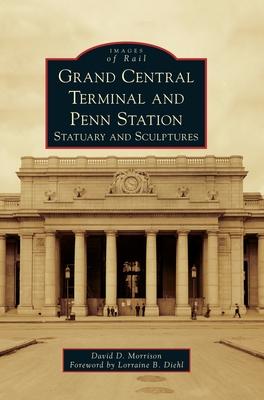 IMAGES
of Rail

GRAND CENTRAL TERMINAL AND PENN STATION
STATUARY AND SCULPTURES

David D. Morrison
Foreword by Lorraine B. Diehl